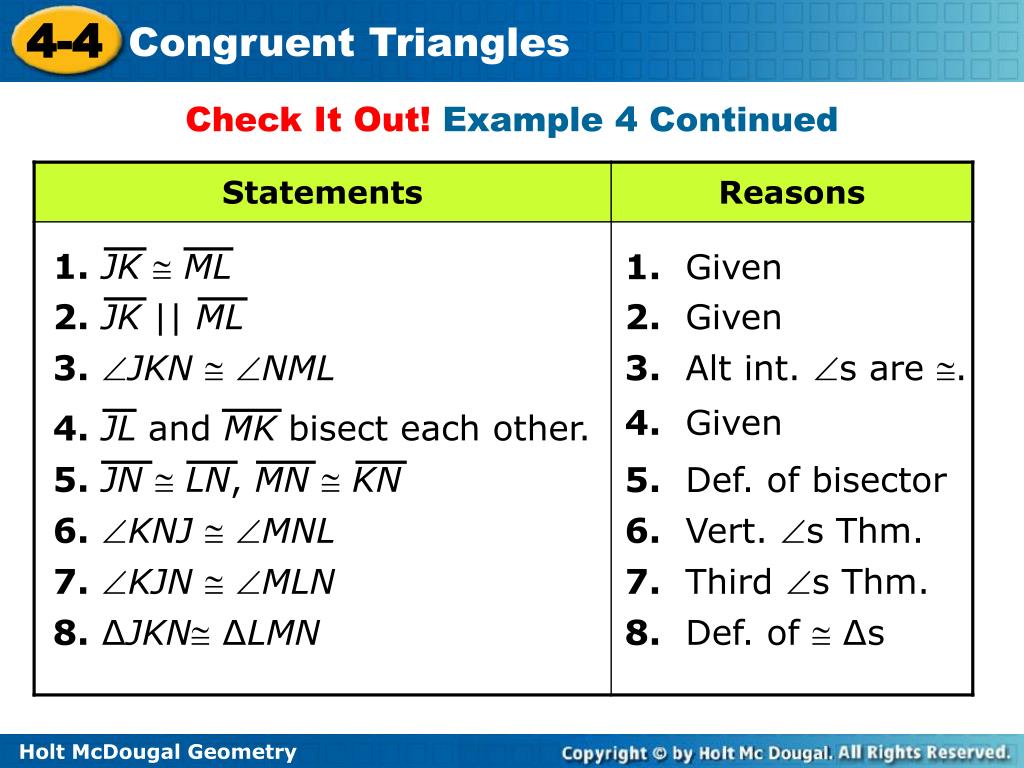 4-4 Congruent Triangles

Check It Out! Example 4 Continued

| Statements | Reasons |
|---|---|
| 1. $\overline{JK} \cong \overline{ML}$ | 1. Given |
| 2. $\overline{JK} \parallel \overline{ML}$ | 2. Given |
| 3. $\angle JKN \cong \angle NML$ | 3. Alt int. $\angle$s are $\cong$. |
| 4. $\overline{JL}$ and $\overline{MK}$ bisect each other. | 4. Given |
| 5. $\overline{JN} \cong \overline{LN}$, $\overline{MN} \cong \overline{KN}$ | 5. Def. of bisector |
| 6. $\angle KNJ \cong \angle MNL$ | 6. Vert. $\angle$s Thm. |
| 7. $\angle KJN \cong \angle MLN$ | 7. Third $\angle$s Thm. |
| 8. $\Delta JKN \cong \Delta LMN$ | 8. Def. of $\cong$ $\Delta$s |

Holt McDougal Geometry

Copyright © by Holt Mc Dougal. All Rights Reserved.